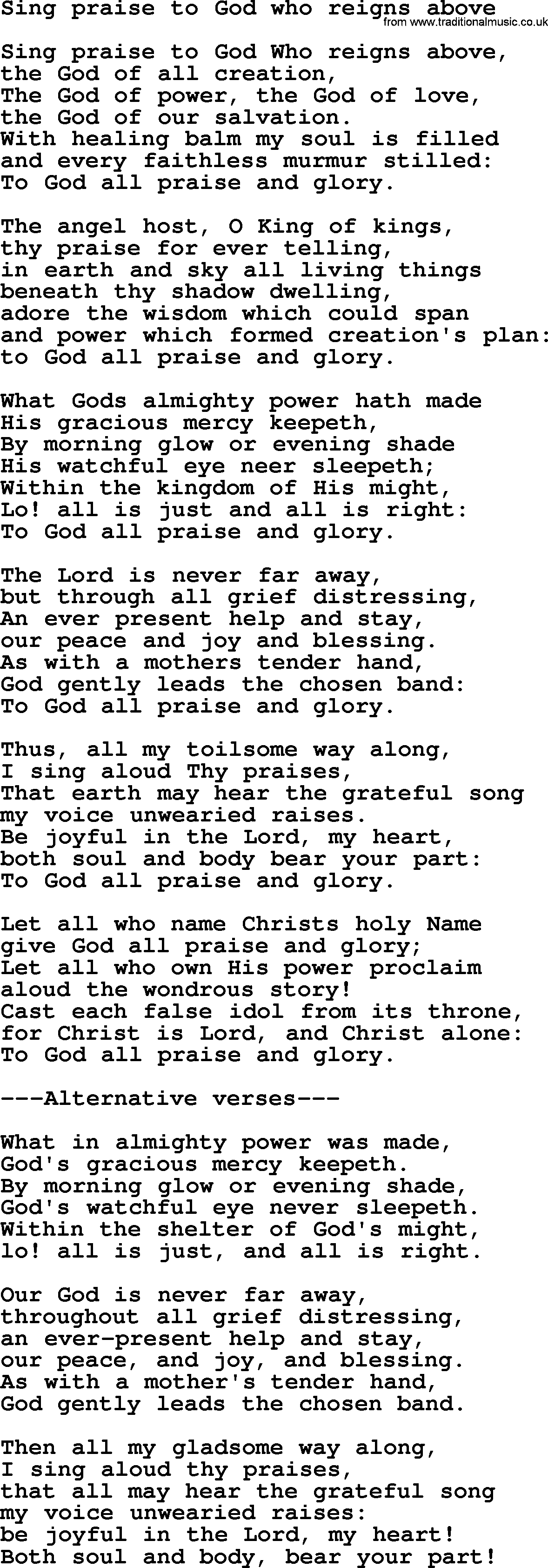 Sing praise to God who reigns above
from www.traditionalmusic.co.uk

Sing praise to God Who reigns above,
the God of all creation,
The God of power, the God of love,
the God of our salvation.
With healing balm my soul is filled
and every faithless murmur stilled:
To God all praise and glory.

The angel host, O King of kings,
thy praise for ever telling,
in earth and sky all living things
beneath thy shadow dwelling,
adore the wisdom which could span
and power which formed creation's plan:
to God all praise and glory.

What Gods almighty power hath made
His gracious mercy keepeth,
By morning glow or evening shade
His watchful eye neer sleepeth;
Within the kingdom of His might,
Lo! all is just and all is right:
To God all praise and glory.

The Lord is never far away,
but through all grief distressing,
An ever present help and stay,
our peace and joy and blessing.
As with a mothers tender hand,
God gently leads the chosen band:
To God all praise and glory.

Thus, all my toilsome way along,
I sing aloud Thy praises,
That earth may hear the grateful song
my voice unwearied raises.
Be joyful in the Lord, my heart,
both soul and body bear your part:
To God all praise and glory.

Let all who name Christs holy Name
give God all praise and glory;
Let all who own His power proclaim
aloud the wondrous story!
Cast each false idol from its throne,
for Christ is Lord, and Christ alone:
To God all praise and glory.

---Alternative verses---

What in almighty power was made,
God's gracious mercy keepeth.
By morning glow or evening shade,
God's watchful eye never sleepeth.
Within the shelter of God's might,
lo! all is just, and all is right.

Our God is never far away,
throughout all grief distressing,
an ever-present help and stay,
our peace, and joy, and blessing.
As with a mother's tender hand,
God gently leads the chosen band.

Then all my gladsome way along,
I sing aloud thy praises,
that all may hear the grateful song
my voice unwearied raises:
be joyful in the Lord, my heart!
Both soul and body, bear your part!